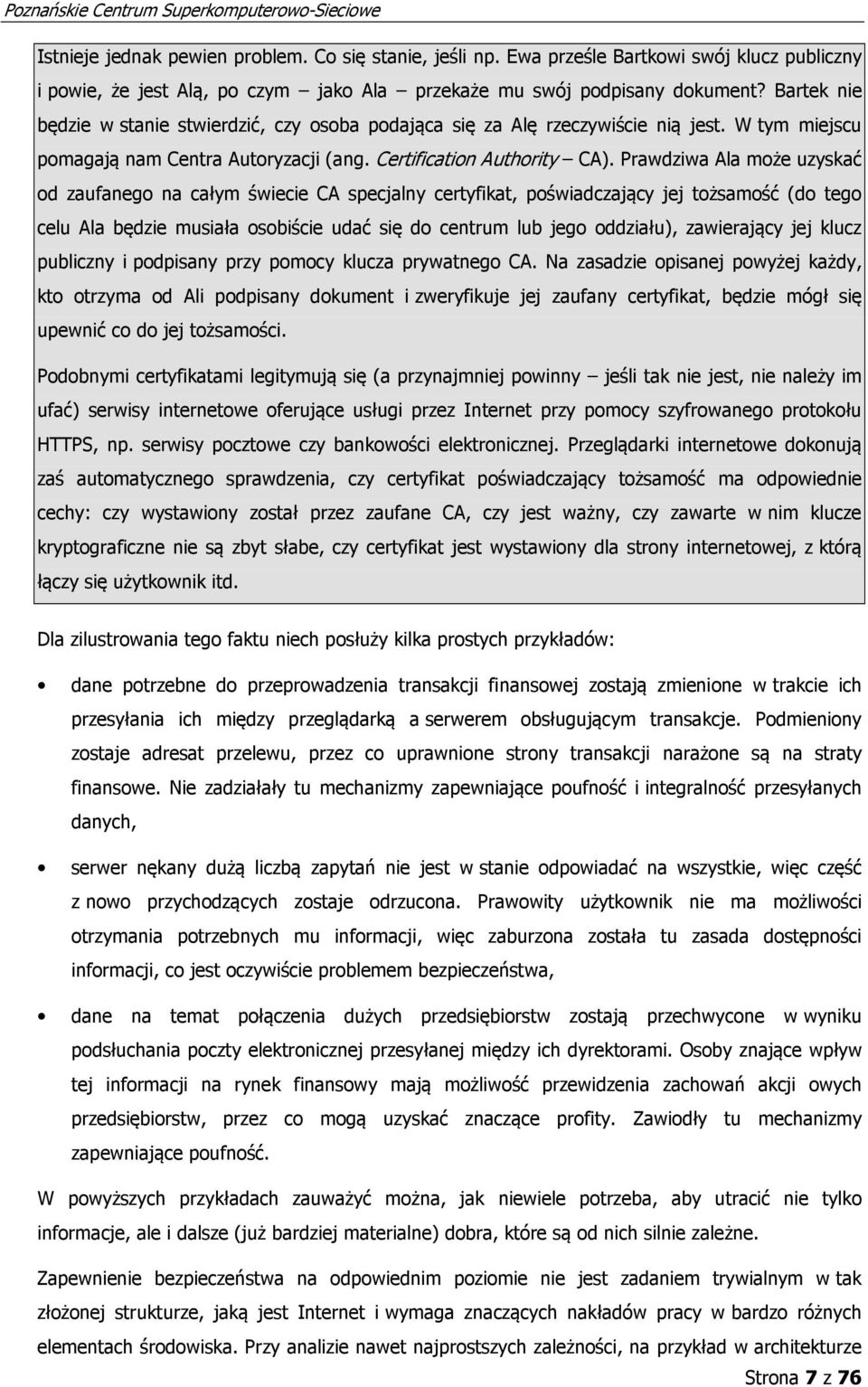 Poznańskie Centrum Superkomputerowo-Sieciowe

Istnieje jednak pewien problem. Co się stanie, jeśli np. Ewa prześle Bartkowi swój klucz publiczny i powie, że jest Alą, po czym – jako Ala – przekaże mu swój podpisany dokument? Bartek nie będzie w stanie stwierdzić, czy osoba podająca się za Alę rzeczywiście nią jest. W tym miejscu pomagają nam Centra Autoryzacji (ang. Certification Authority – CA). Prawdziwa Ala może uzyskać od zaufanego na całym świecie CA specjalny certyfikat, poświadczający jej tożsamość (do tego celu Ala będzie musiała osobiście udać się do centrum lub jego oddziału), zawierający jej klucz publiczny i podpisany przy pomocy klucza prywatnego CA. Na zasadzie opisanej powyżej każdy, kto otrzyma od Ali podpisany dokument i zweryfikuje jej zaufany certyfikat, będzie mógł się upewnić co do jej tożsamości.

Podobnymi certyfikatami legitymują się (a przynajmniej powinny – jeśli tak nie jest, nie należy im ufać) serwisy internetowe oferujące usługi przez Internet przy pomocy szyfrowanego protokołu HTTPS, np. serwisy pocztowe czy bankowości elektronicznej. Przeglądarki internetowe dokonują zaś automatycznego sprawdzenia, czy certyfikat poświadczający tożsamość ma odpowiednie cechy: czy wystawiony został przez zaufane CA, czy jest ważny, czy zawarte w nim klucze kryptograficzne nie są zbyt słabe, czy certyfikat jest wystawiony dla strony internetowej, z którą łączy się użytkownik itd.

Dla zilustrowania tego faktu niech posłuży kilka prostych przykładów:

• dane potrzebne do przeprowadzenia transakcji finansowej zostają zmienione w trakcie ich przesyłania ich między przeglądarką a serwerem obsługującym transakcje. Podmieniony zostaje adresat przelewu, przez co uprawnione strony transakcji narażone są na straty finansowe. Nie zadziałały tu mechanizmy zapewniające poufność i integralność przesyłanych danych,

• serwer nękany dużą liczbą zapytań nie jest w stanie odpowiadać na wszystkie, więc część z nowo przychodzących zostaje odrzucona. Prawowity użytkownik nie ma możliwości otrzymania potrzebnych mu informacji, więc zaburzona została tu zasada dostępności informacji, co jest oczywiście problemem bezpieczeństwa,

• dane na temat połączenia dużych przedsiębiorstw zostają przechwycone w wyniku podsłuchania poczty elektronicznej przesyłanej między ich dyrektorami. Osoby znające wpływ tej informacji na rynek finansowy mają możliwość przewidzenia zachowań akcji owych przedsiębiorstw, przez co mogą uzyskać znaczące profity. Zawiodły tu mechanizmy zapewniające poufność.

W powyższych przykładach zauważyć można, jak niewiele potrzeba, aby utracić nie tylko informacje, ale i dalsze (już bardziej materialne) dobra, które są od nich silnie zależne.

Zapewnienie bezpieczeństwa na odpowiednim poziomie nie jest zadaniem trywialnym w tak złożonej strukturze, jaką jest Internet i wymaga znaczących nakładów pracy w bardzo różnych elementach środowiska. Przy analizie nawet najprostszych zależności, na przykład w architekturze

Strona 7 z 76